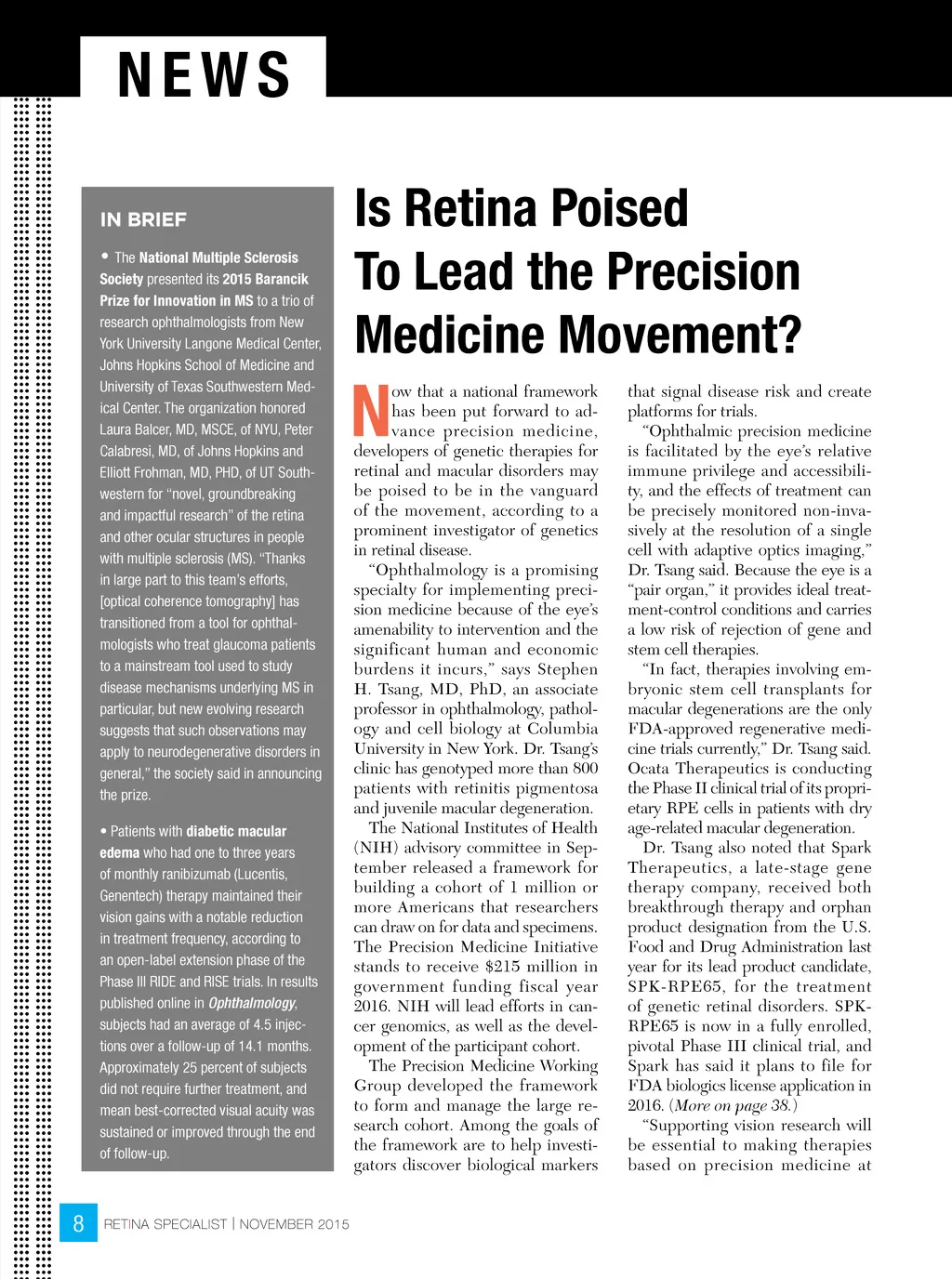 NEWS

IN BRIEF

• The National Multiple Sclerosis Society presented its 2015 Barancik Prize for Innovation in MS to a trio of research ophthalmologists from New York University Langone Medical Center, Johns Hopkins School of Medicine and University of Texas Southwestern Medical Center. The organization honored Laura Balcer, MD, MSCE, of NYU, Peter Calabresi, MD, of Johns Hopkins and Elliott Frohman, MD, PHD, of UT Southwestern for "novel, groundbreaking and impactful research" of the retina and other ocular structures in people with multiple sclerosis (MS). "Thanks in large part to this team's efforts, [optical coherence tomography] has transitioned from a tool for ophthalmologists who treat glaucoma patients to a mainstream tool used to study disease mechanisms underlying MS in particular, but new evolving research suggests that such observations may apply to neurodegenerative disorders in general," the society said in announcing the prize.

• Patients with diabetic macular edema who had one to three years of monthly ranibizumab (Lucentis, Genentech) therapy maintained their vision gains with a notable reduction in treatment frequency, according to an open-label extension phase of the Phase III RIDE and RISE trials. In results published online in Ophthalmology, subjects had an average of 4.5 injections over a follow-up of 14.1 months. Approximately 25 percent of subjects did not require further treatment, and mean best-corrected visual acuity was sustained or improved through the end of follow-up.

Is Retina Poised To Lead the Precision Medicine Movement?

Now that a national framework has been put forward to advance precision medicine, developers of genetic therapies for retinal and macular disorders may be poised to be in the vanguard of the movement, according to a prominent investigator of genetics in retinal disease.

"Ophthalmology is a promising specialty for implementing precision medicine because of the eye's amenability to intervention and the significant human and economic burdens it incurs," says Stephen H. Tsang, MD, PhD, an associate professor in ophthalmology, pathology and cell biology at Columbia University in New York. Dr. Tsang's clinic has genotyped more than 800 patients with retinitis pigmentosa and juvenile macular degeneration.

The National Institutes of Health (NIH) advisory committee in September released a framework for building a cohort of 1 million or more Americans that researchers can draw on for data and specimens. The Precision Medicine Initiative stands to receive $215 million in government funding fiscal year 2016. NIH will lead efforts in cancer genomics, as well as the development of the participant cohort.

The Precision Medicine Working Group developed the framework to form and manage the large research cohort. Among the goals of the framework are to help investigators discover biological markers that signal disease risk and create platforms for trials.

"Ophthalmic precision medicine is facilitated by the eye's relative immune privilege and accessibility, and the effects of treatment can be precisely monitored non-invasively at the resolution of a single cell with adaptive optics imaging," Dr. Tsang said. Because the eye is a "pair organ," it provides ideal treatment-control conditions and carries a low risk of rejection of gene and stem cell therapies.

"In fact, therapies involving embryonic stem cell transplants for macular degenerations are the only FDA-approved regenerative medicine trials currently," Dr. Tsang said. Ocata Therapeutics is conducting the Phase II clinical trial of its proprietary RPE cells in patients with dry age-related macular degeneration.

Dr. Tsang also noted that Spark Therapeutics, a late-stage gene therapy company, received both breakthrough therapy and orphan product designation from the U.S. Food and Drug Administration last year for its lead product candidate, SPK-RPE65, for the treatment of genetic retinal disorders. SPK-RPE65 is now in a fully enrolled, pivotal Phase III clinical trial, and Spark has said it plans to file for FDA biologics license application in 2016. (More on page 38.)

"Supporting vision research will be essential to making therapies based on precision medicine at

8 RETINA SPECIALIST | NOVEMBER 2015